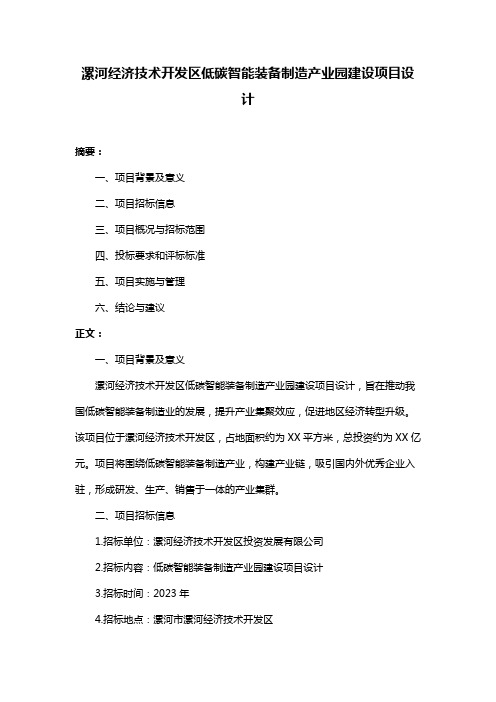 漯河经济技术开发区低碳智能装备制造产业园建设项目设计

摘要：

一、项目背景及意义

二、项目招标信息

三、项目概况与招标范围

四、投标要求和评标标准

五、项目实施与管理

六、结论与建议

正文：

一、项目背景及意义

漯河经济技术开发区低碳智能装备制造产业园建设项目设计，旨在推动我国低碳智能装备制造业的发展，提升产业集聚效应，促进地区经济转型升级。该项目位于漯河经济技术开发区，占地面积约为 XX 平方米，总投资约为 XX 亿元。项目将围绕低碳智能装备制造产业，构建产业链，吸引国内外优秀企业入驻，形成研发、生产、销售于一体的产业集群。

二、项目招标信息

1.招标单位：漯河经济技术开发区投资发展有限公司

2.招标内容：低碳智能装备制造产业园建设项目设计

3.招标时间：2023 年

4.招标地点：漯河市漯河经济技术开发区